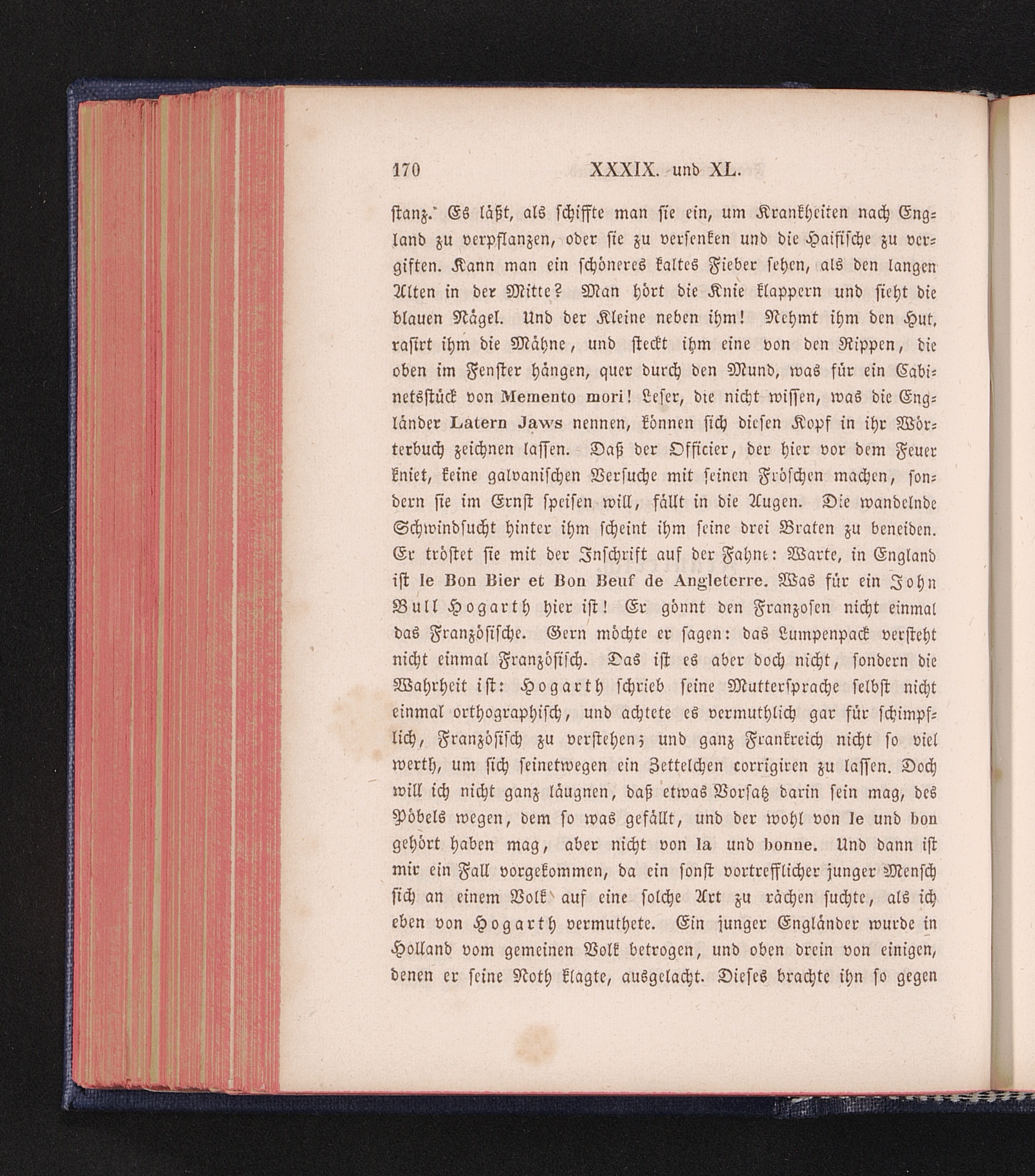 170 XXXIX. und XL.

stanz. Es läßt, als schiffte man sie ein, um Krankheiten nach England zu verpflanzen, oder sie zu versenken und die Haifische zu vergiften. Kann man ein schöneres kaltes Fieber sehen, als den langen Alten in der Mitte? Man hört die Knie klappern und sieht die blauen Nägel. Und der Kleine neben ihm! Nehmt ihm den Hut, rasirt ihm die Mähne, und steckt ihm eine von den Rippen, die oben im Fenster hängen, quer durch den Mund, was für ein Cabinetsstück von Memento mori! Leser, die nicht wissen, was die Engländer Latern Jaws nennen, können sich diesen Kopf in ihr Wörterbuch zeichnen lassen. Daß der Officier, der hier vor dem Feuer kniet, keine galvanischen Versuche mit seinen Fröschen machen, sondern sie im Ernst speisen will, fällt in die Augen. Die wandelnde Schwindsucht hinter ihm scheint ihm seine drei Braten zu beneiden. Er tröstet sie mit der Inschrift auf der Fahne: Warte, in England ist le Bon Bier et Bon Beuf de Angleterre. Was für ein John Bull Hogarth hier ist! Er gönnt den Franzosen nicht einmal das Französische. Gern möchte er sagen: das Lumpenpack versteht nicht einmal Französisch. Das ist es aber doch nicht, sondern die Wahrheit ist: Hogarth schrieb seine Muttersprache selbst nicht einmal orthographisch, und achtete es vermuthlich gar für schimpflich, Französisch zu verstehen; und ganz Frankreich nicht so viel werth, um sich seinetwegen ein Zettelchen corrigiren zu lassen. Doch will ich nicht ganz läugnen, daß etwas Vorsatz darin sein mag, des Pöbels wegen, dem so was gefällt, und der wohl von le und bon gehört haben mag, aber nicht von la und bonne. Und dann ist mir ein Fall vorgekommen, da ein sonst vortrefflicher junger Mensch sich an einem Volk auf eine solche Art zu rächen suchte, als ich eben von Hogarth vermuthete. Ein junger Engländer wurde in Holland vom gemeinen Volk betrogen, und oben drein von einigen, denen er seine Noth klagte, ausgelacht. Dieses brachte ihn so gegen